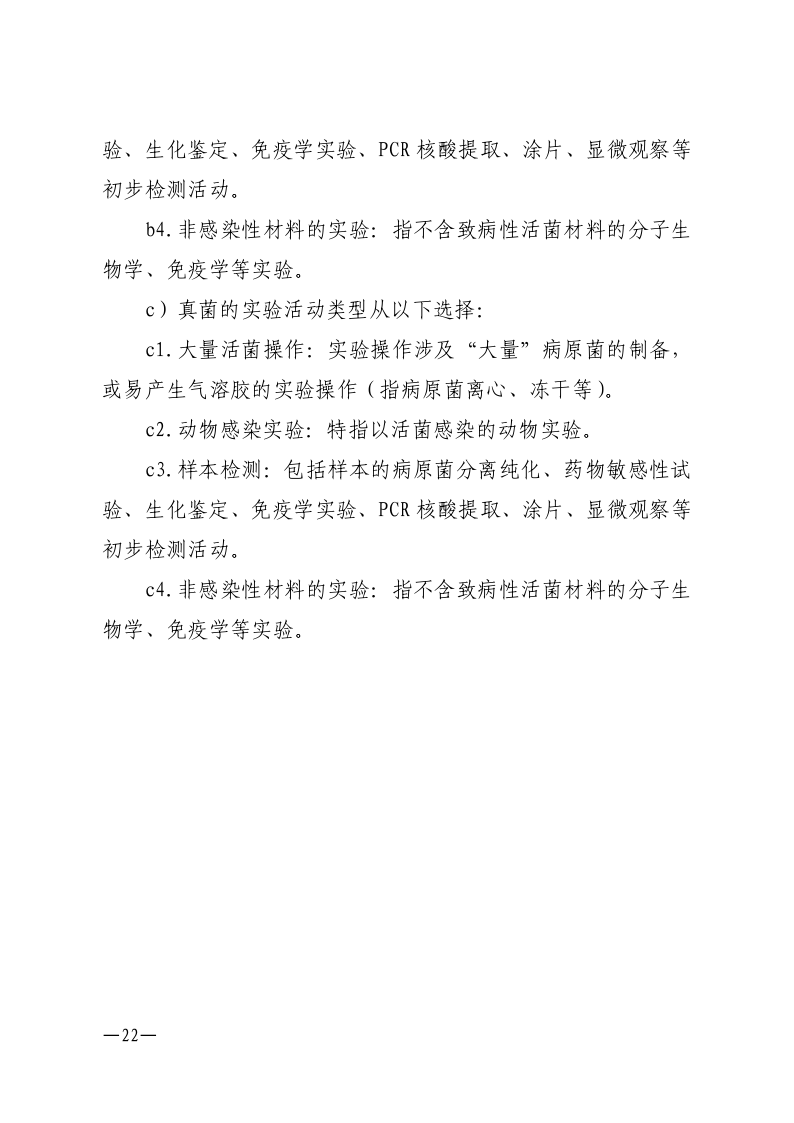 验、生化鉴定、免疫学实验、PCR 核酸提取、涂片、显微观察等初步检测活动。

b4. 非感染性材料的实验：指不含致病性活菌材料的分子生物学、免疫学等实验。

c）真菌的实验活动类型从以下选择：

c1. 大量活菌操作：实验操作涉及“大量”病原菌的制备，或易产生气溶胶的实验操作（指病原菌离心、冻干等）。

c2. 动物感染实验：特指以活菌感染的动物实验。

c3. 样本检测：包括样本的病原菌分离纯化、药物敏感性试验、生化鉴定、免疫学实验、PCR 核酸提取、涂片、显微观察等初步检测活动。

c4. 非感染性材料的实验：指不含致病性活菌材料的分子生物学、免疫学等实验。

—22—